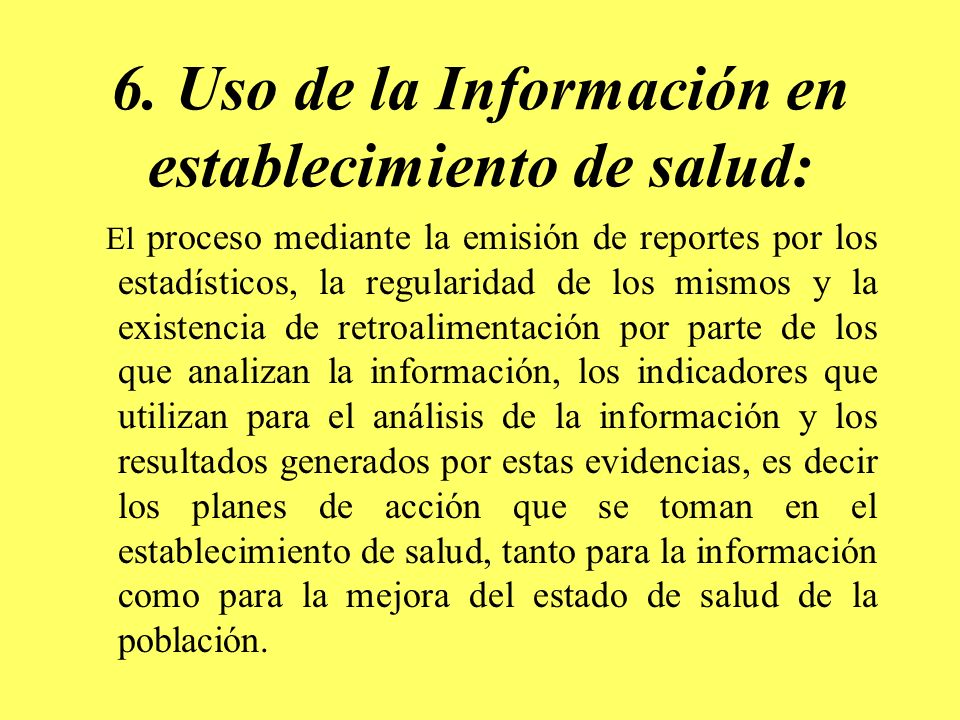 6. Uso de la Información en establecimiento de salud:

El proceso mediante la emisión de reportes por los estadísticos, la regularidad de los mismos y la existencia de retroalimentación por parte de los que analizan la información, los indicadores que utilizan para el análisis de la información y los resultados generados por estas evidencias, es decir los planes de acción que se toman en el establecimiento de salud, tanto para la información como para la mejora del estado de salud de la población.